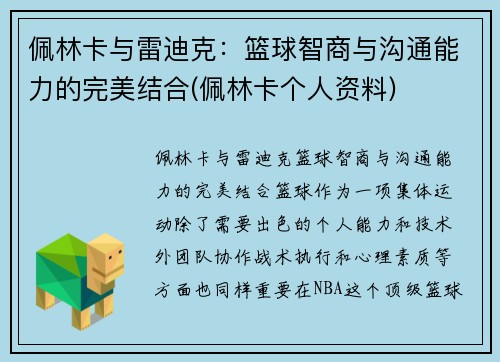 佩林卡与雷迪克：篮球智商与沟通能力的完美结合(佩林卡个人资料)

佩林卡与雷迪克篮球智商与沟通能力的完美结合篮球作为一项集体运动除了需要出色的个人能力和技术外团队协作战术执行和心理素质等方面也同样重要在NBA这个顶级篮球